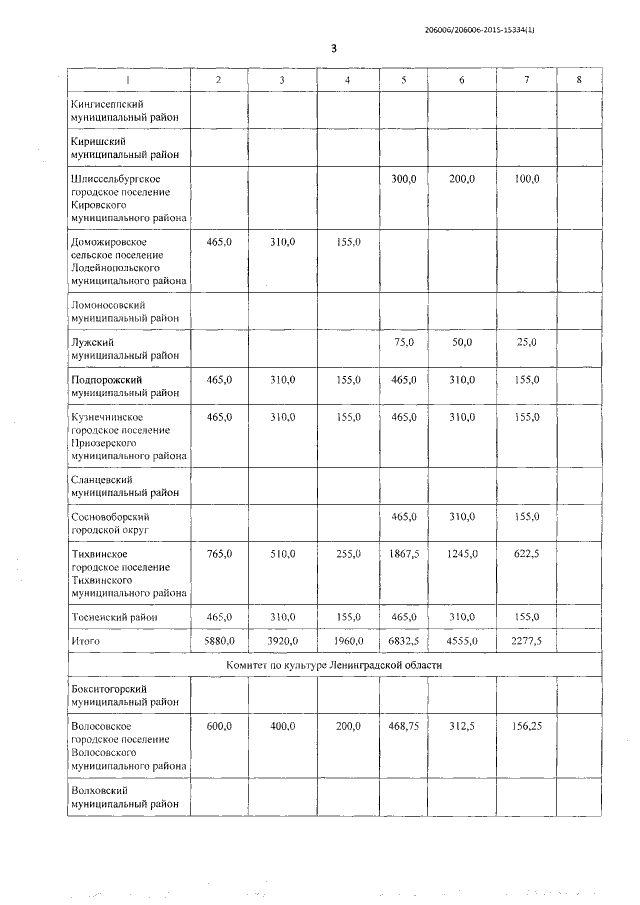 206006/206006-2015-15334(1)

3

| 1 | 2 | 3 | 4 | 5 | 6 | 7 | 8 |
|---|---|---|---|---|---|---|---|
| Кингисеппский муниципальный район | | | | | | | |
| Киришский муниципальный район | | | | | | | |
| Шлиссельбургское городское поселение Кировского муниципального района | | | | 300,0 | 200,0 | 100,0 | |
| Доможировское сельское поселение Лодейнопольского муниципального района | 465,0 | 310,0 | 155,0 | | | | |
| Ломоносовский муниципальный район | | | | | | | |
| Лужский муниципальный район | | | | 75,0 | 50,0 | 25,0 | |
| Подпорожский муниципальный район | 465,0 | 310,0 | 155,0 | 465,0 | 310,0 | 155,0 | |
| Кузнечнинское городское поселение Приозерского муниципального района | 465,0 | 310,0 | 155,0 | 465,0 | 310,0 | 155,0 | |
| Сланцевский муниципальный район | | | | | | | |
| Сосновоборский городской округ | | | | 465,0 | 310,0 | 155,0 | |
| Тихвинское городское поселение Тихвинского муниципального района | 765,0 | 510,0 | 255,0 | 1867,5 | 1245,0 | 622,5 | |
| Тосненский район | 465,0 | 310,0 | 155,0 | 465,0 | 310,0 | 155,0 | |
| Итого | 5880,0 | 3920,0 | 1960,0 | 6832,5 | 4555,0 | 2277,5 | |
| Комитет по культуре Ленинградской области | | | | | | | |
| Бокситогорский муниципальный район | | | | | | | |
| Волосовское городское поселение Волосовского муниципального района | 600,0 | 400,0 | 200,0 | 468,75 | 312,5 | 156,25 | |
| Волховский муниципальный район | | | | | | | |